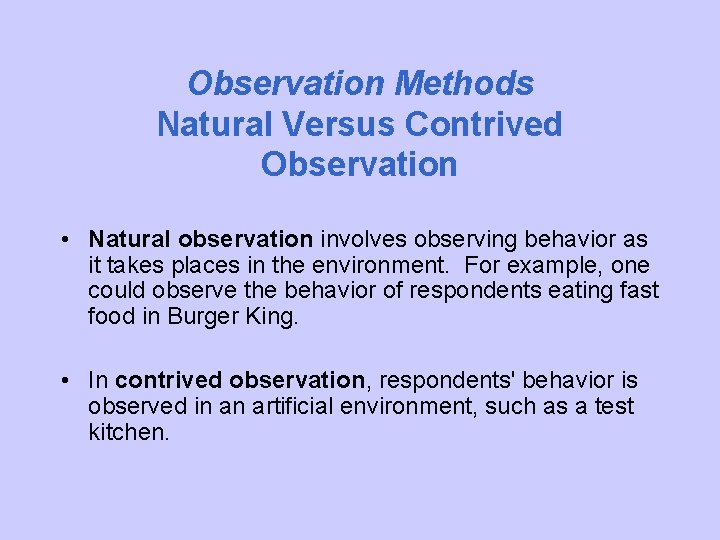 Observation Methods
Natural Versus Contrived Observation

• Natural observation involves observing behavior as it takes places in the environment. For example, one could observe the behavior of respondents eating fast food in Burger King.

• In contrived observation, respondents' behavior is observed in an artificial environment, such as a test kitchen.